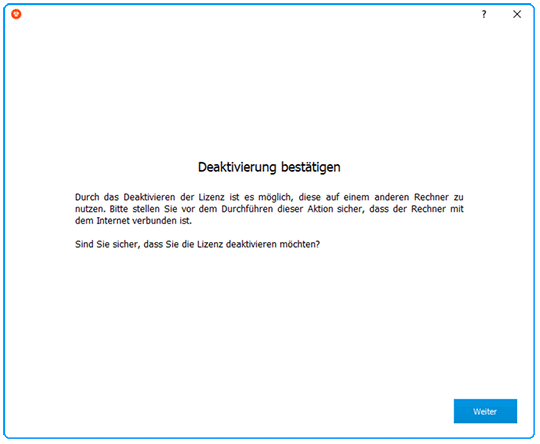 ?

Deaktivierung bestätigen

Durch das Deaktivieren der Lizenz ist es möglich, diese auf einem anderen Rechner zu nutzen. Bitte stellen Sie vor dem Durchführen dieser Aktion sicher, dass der Rechner mit dem Internet verbunden ist.

Sind Sie sicher, dass Sie die Lizenz deaktivieren möchten?

Weiter